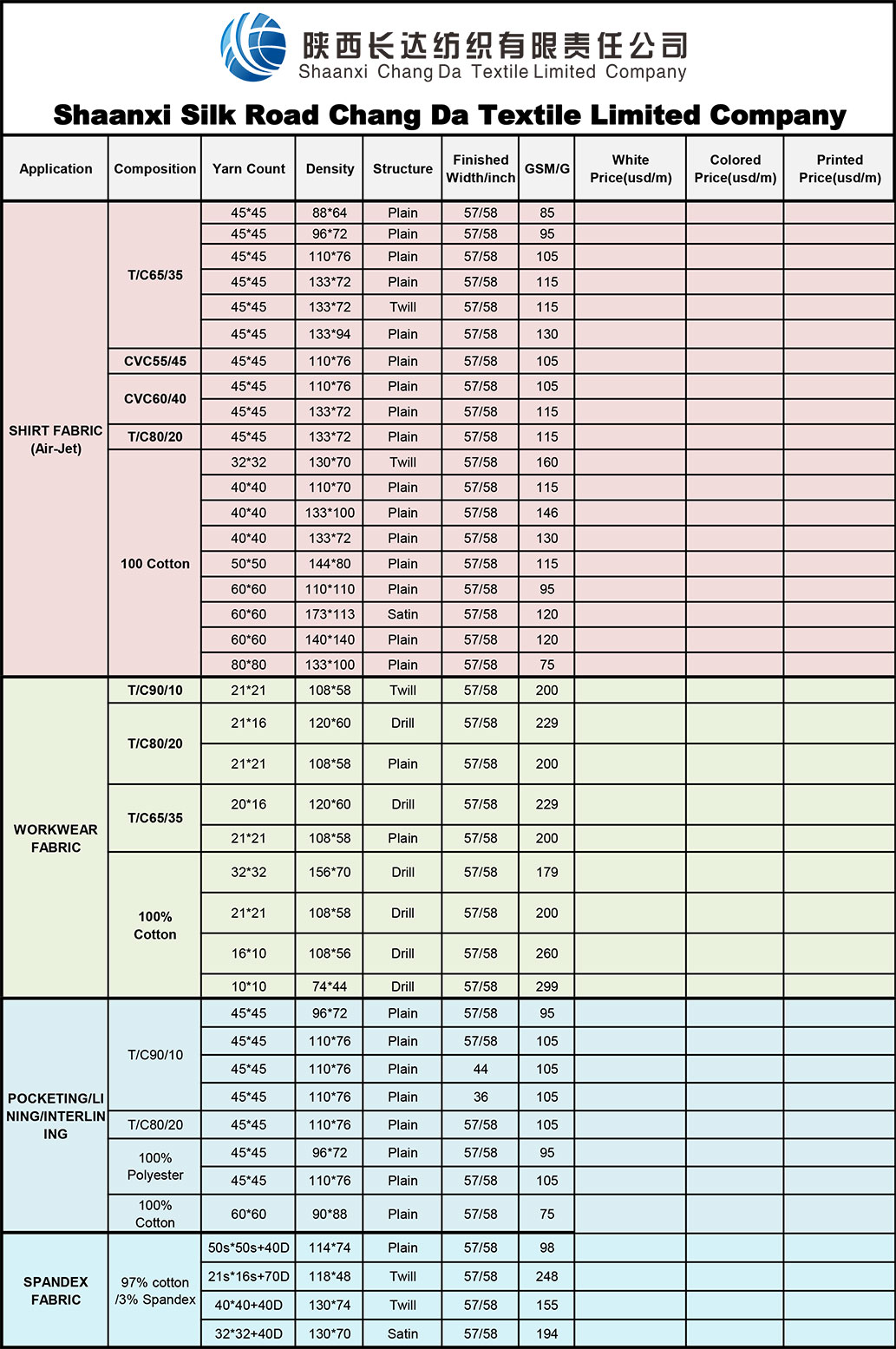 陕西长达纺织有限责任公司
Shaanxi Chang Da Textile Limited Company

Shaanxi Silk Road Chang Da Textile Limited Company

| Application | Composition | Yarn Count | Density | Structure | Finished Width/inch | GSM/G | White Price(usd/m) | Colored Price(usd/m) | Printed Price(usd/m) |
|---|---|---|---|---|---|---|---|---|---|
| SHIRT FABRIC (Air-Jet) | T/C65/35 | 45*45 | 88*64 | Plain | 57/58 | 85 | | | |
| | | 45*45 | 96*72 | Plain | 57/58 | 95 | | | |
| | | 45*45 | 110*76 | Plain | 57/58 | 105 | | | |
| | | 45*45 | 133*72 | Plain | 57/58 | 115 | | | |
| | | 45*45 | 133*72 | Twill | 57/58 | 115 | | | |
| | | 45*45 | 133*94 | Plain | 57/58 | 130 | | | |
| | CVC55/45 | 45*45 | 110*76 | Plain | 57/58 | 105 | | | |
| | CVC60/40 | 45*45 | 110*76 | Plain | 57/58 | 105 | | | |
| | | 45*45 | 133*72 | Plain | 57/58 | 115 | | | |
| | T/C80/20 | 45*45 | 133*72 | Plain | 57/58 | 115 | | | |
| | 100 Cotton | 32*32 | 130*70 | Twill | 57/58 | 160 | | | |
| | | 40*40 | 110*70 | Plain | 57/58 | 115 | | | |
| | | 40*40 | 133*100 | Plain | 57/58 | 146 | | | |
| | | 40*40 | 133*72 | Plain | 57/58 | 130 | | | |
| | | 50*50 | 144*80 | Plain | 57/58 | 115 | | | |
| | | 60*60 | 110*110 | Plain | 57/58 | 95 | | | |
| | | 60*60 | 173*113 | Satin | 57/58 | 120 | | | |
| | | 60*60 | 140*140 | Plain | 57/58 | 120 | | | |
| | | 80*80 | 133*100 | Plain | 57/58 | 75 | | | |
| WORKWEAR FABRIC | T/C90/10 | 21*21 | 108*58 | Twill | 57/58 | 200 | | | |
| | T/C80/20 | 21*16 | 120*60 | Drill | 57/58 | 229 | | | |
| | | 21*21 | 108*58 | Plain | 57/58 | 200 | | | |
| | T/C65/35 | 20*16 | 120*60 | Drill | 57/58 | 229 | | | |
| | | 21*21 | 108*58 | Plain | 57/58 | 200 | | | |
| | 100% Cotton | 32*32 | 156*70 | Drill | 57/58 | 179 | | | |
| | | 21*21 | 108*58 | Drill | 57/58 | 200 | | | |
| | | 16*10 | 108*56 | Drill | 57/58 | 260 | | | |
| | | 10*10 | 74*44 | Drill | 57/58 | 299 | | | |
| POCKETING/LINING/INTERLINING | T/C90/10 | 45*45 | 96*72 | Plain | 57/58 | 95 | | | |
| | | 45*45 | 110*76 | Plain | 57/58 | 105 | | | |
| | | 45*45 | 110*76 | Plain | 44 | 105 | | | |
| | | 45*45 | 110*76 | Plain | 36 | 105 | | | |
| | T/C80/20 | 45*45 | 110*76 | Plain | 57/58 | 105 | | | |
| | 100% Polyester | 45*45 | 96*72 | Plain | 57/58 | 95 | | | |
| | | 45*45 | 110*76 | Plain | 57/58 | 105 | | | |
| | 100% Cotton | 60*60 | 90*88 | Plain | 57/58 | 75 | | | |
| SPANDEX FABRIC | 97% cotton /3% Spandex | 50s*50s+40D | 114*74 | Plain | 57/58 | 98 | | | |
| | | 21s*16s+70D | 118*48 | Twill | 57/58 | 248 | | | |
| | | 40*40+40D | 130*74 | Twill | 57/58 | 155 | | | |
| | | 32*32+40D | 130*70 | Satin | 57/58 | 194 | | | |